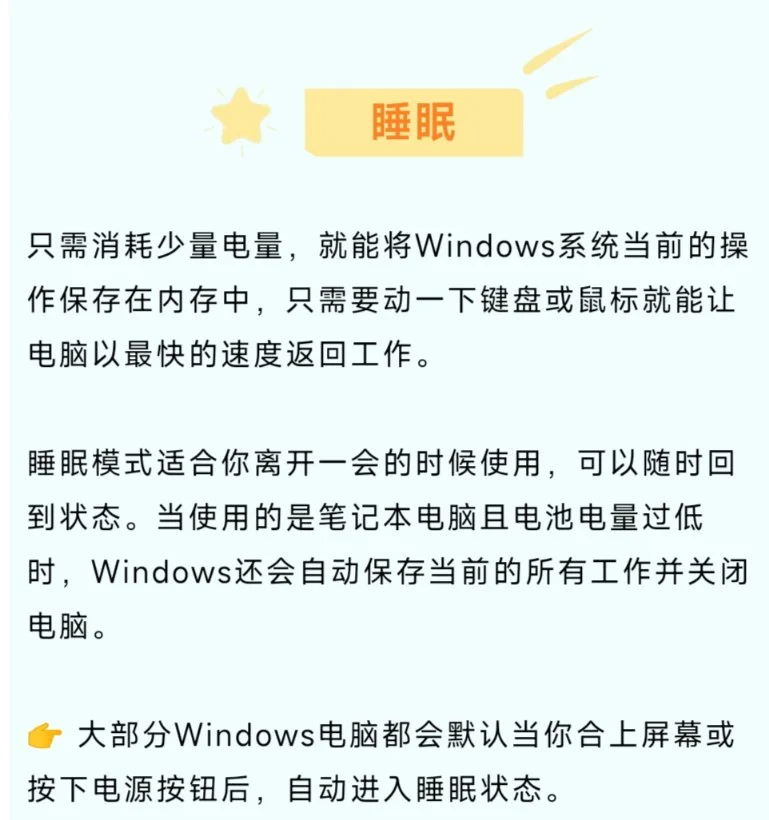 睡眠

只需消耗少量电量，就能将Windows系统当前的操作保存在内存中，只需要动一下键盘或鼠标就能让电脑以最快的速度返回工作。

睡眠模式适合你离开一会的时候使用，可以随时回到状态。当使用的是笔记本电脑且电池电量过低时，Windows还会自动保存当前的所有工作并关闭电脑。

👉 大部分Windows电脑都会默认当你合上屏幕或按下电源按钮后，自动进入睡眠状态。